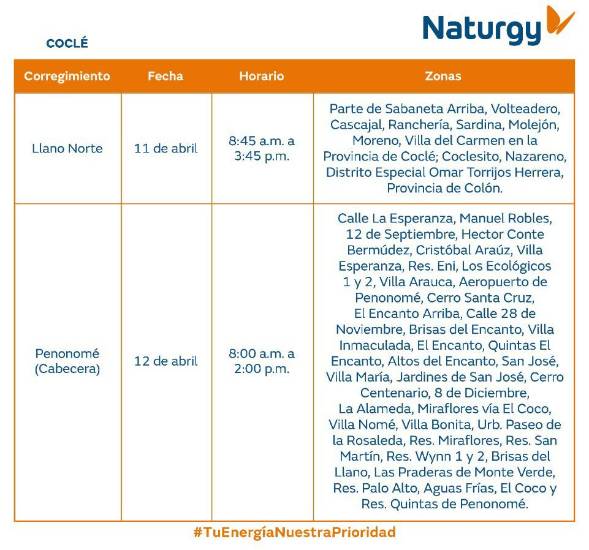 Naturgy

COCLÉ

| Corregimiento | Fecha | Horario | Zonas |
|---|---|---|---|
| Llano Norte | 11 de abril | 8:45 a.m. a 3:45 p.m. | Parte de Sabaneta Arriba, Volteadero, Cascajal, Ranchería, Sardina, Molejón, Moreno, Villa del Carmen en la Provincia de Coclé; Coclesito, Nazareno, Distrito Especial Omar Torrijos Herrera, Provincia de Colón. |
| Penonomé (Cabecera) | 12 de abril | 8:00 a.m. a 2:00 p.m. | Calle La Esperanza, Manuel Robles, 12 de Septiembre, Hector Conte Bermúdez, Cristóbal Araúz, Villa Esperanza, Res. Eni, Los Ecológicos 1 y 2, Villa Arauca, Aeropuerto de Penonomé, Cerro Santa Cruz, El Encanto Arriba, Calle 28 de Noviembre, Brisas del Encanto, Villa Inmaculada, El Encanto, Quintas El Encanto, Altos del Encanto, San José, Villa María, Jardines de San José, Cerro Centenario, 8 de Diciembre, La Alameda, Miraflores vía El Coco, Villa Nomé, Villa Bonita, Urb. Paseo de la Rosaleda, Res. Miraflores, Res. San Martín, Res. Wynn 1 y 2, Brisas del Llano, Las Praderas de Monte Verde, Res. Palo Alto, Aguas Frías, El Coco y Res. Quintas de Penonomé. |

#TuEnergíaNuestraPrioridad